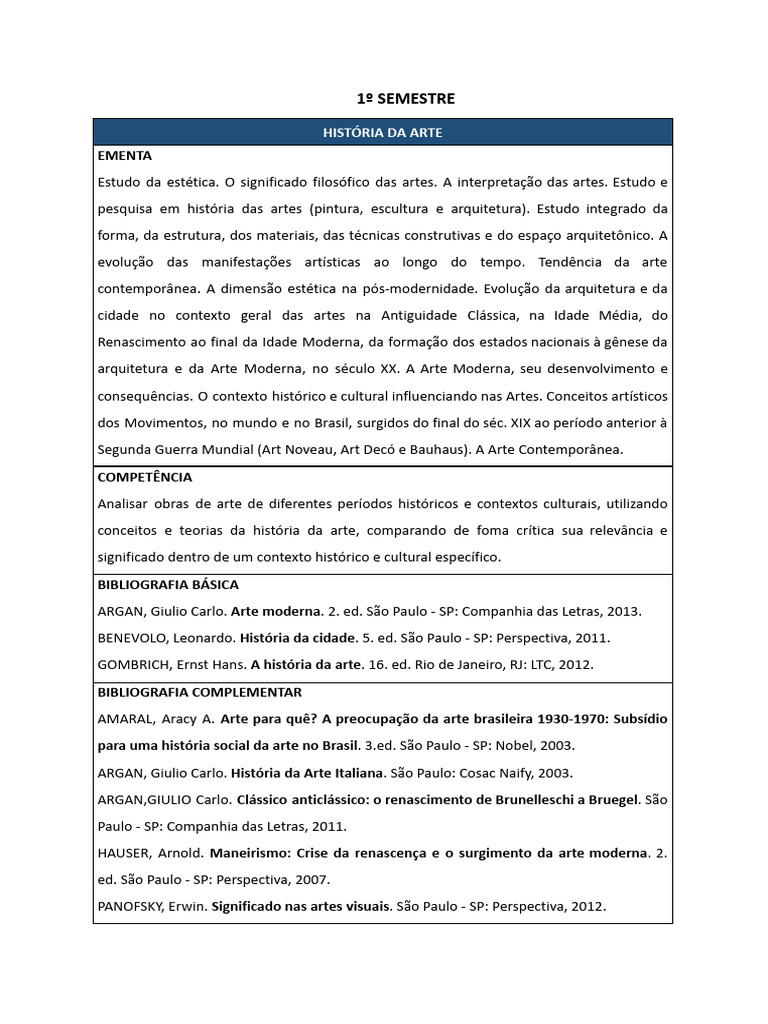 1º SEMESTRE

HISTÓRIA DA ARTE

EMENTA

Estudo da estética. O significado filosófico das artes. A interpretação das artes. Estudo e pesquisa em história das artes (pintura, escultura e arquitetura). Estudo integrado da forma, da estrutura, dos materiais, das técnicas construtivas e do espaço arquitetônico. A evolução das manifestações artísticas ao longo do tempo. Tendência da arte contemporânea. A dimensão estética na pós-modernidade. Evolução da arquitetura e da cidade no contexto geral das artes na Antiguidade Clássica, na Idade Média, do Renascimento ao final da Idade Moderna, da formação dos estados nacionais à gênese da arquitetura e da Arte Moderna, no século XX. A Arte Moderna, seu desenvolvimento e consequências. O contexto histórico e cultural influenciando nas Artes. Conceitos artísticos dos Movimentos, no mundo e no Brasil, surgidos do final do séc. XIX ao período anterior à Segunda Guerra Mundial (Art Noveau, Art Decó e Bauhaus). A Arte Contemporânea.

COMPETÊNCIA

Analisar obras de arte de diferentes períodos históricos e contextos culturais, utilizando conceitos e teorias da história da arte, comparando de foma crítica sua relevância e significado dentro de um contexto histórico e cultural específico.

BIBLIOGRAFIA BÁSICA

ARGAN, Giulio Carlo. Arte moderna. 2. ed. São Paulo - SP: Companhia das Letras, 2013.

BENEVOLO, Leonardo. História da cidade. 5. ed. São Paulo - SP: Perspectiva, 2011.

GOMBRICH, Ernst Hans. A história da arte. 16. ed. Rio de Janeiro, RJ: LTC, 2012.

BIBLIOGRAFIA COMPLEMENTAR

AMARAL, Aracy A. Arte para quê? A preocupação da arte brasileira 1930-1970: Subsídio para uma história social da arte no Brasil. 3.ed. São Paulo - SP: Nobel, 2003.

ARGAN, Giulio Carlo. História da Arte Italiana. São Paulo: Cosac Naify, 2003.

ARGAN,GIULIO Carlo. Clássico anticlássico: o renascimento de Brunelleschi a Bruegel. São Paulo - SP: Companhia das Letras, 2011.

HAUSER, Arnold. Maneirismo: Crise da renascença e o surgimento da arte moderna. 2. ed. São Paulo - SP: Perspectiva, 2007.

PANOFSKY, Erwin. Significado nas artes visuais. São Paulo - SP: Perspectiva, 2012.